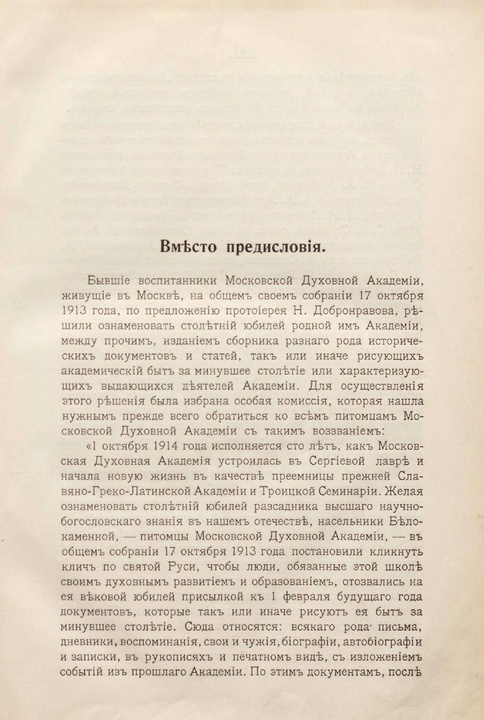 Вмѣсто предисловія.

Бывшіе воспитанники Московской Духовной Академіи, живущіе въ Москвѣ, на общемъ своемъ собраніи 17 октября 1913 года, по предложенію протоіерея Н. Добронравова, рѣшили ознаменовать столѣтній юбилей родной имъ Академіи, между прочимъ, изданіемъ сборника разнаго рода историческихъ документовъ и статей, такъ или иначе рисующихъ академическій бытъ за минувшее столѣтіе или характеризующихъ выдающихся дѣятелей Академіи. Для осуществленія этого рѣшенія была избрана особая комиссія, которая нашла нужнымъ прежде всего обратиться ко всѣмъ питомцамъ Московской Духовной Академіи съ такимъ воззваніемъ:

«1 октября 1914 года исполняется сто лѣтъ, какъ Московская Духовная Академія устроилась въ Сергіевой лаврѣ и начала новую жизнь въ качествѣ преемницы прежней Славяно-Греко-Латинской Академіи и Троицкой Семинаріи. Желая ознаменовать столѣтній юбилей разсадника высшаго научно-богословскаго знанія въ нашемъ отечествѣ, насельники Бѣлокаменной, — питомцы Московской Духовной Академіи, — въ общемъ собраніи 17 октября 1913 года постановили кликнуть кличъ по святой Руси, чтобы люди, обязанные этой школѣ своимъ духовнымъ развитіемъ и образованіемъ, отозвались на ея вѣковой юбилей присылкой къ 1 февраля будущаго года документовъ, которые такъ или иначе рисуютъ ея бытъ за минувшее столѣтіе. Сюда относятся: всякаго рода письма, дневники, воспоминанія, свои и чужія, біографіи, автобіографіи и записки, въ рукописяхъ и печатномъ видѣ, съ изложеніемъ событій изъ прошлаго Академіи. По этимъ документамъ, послѣ